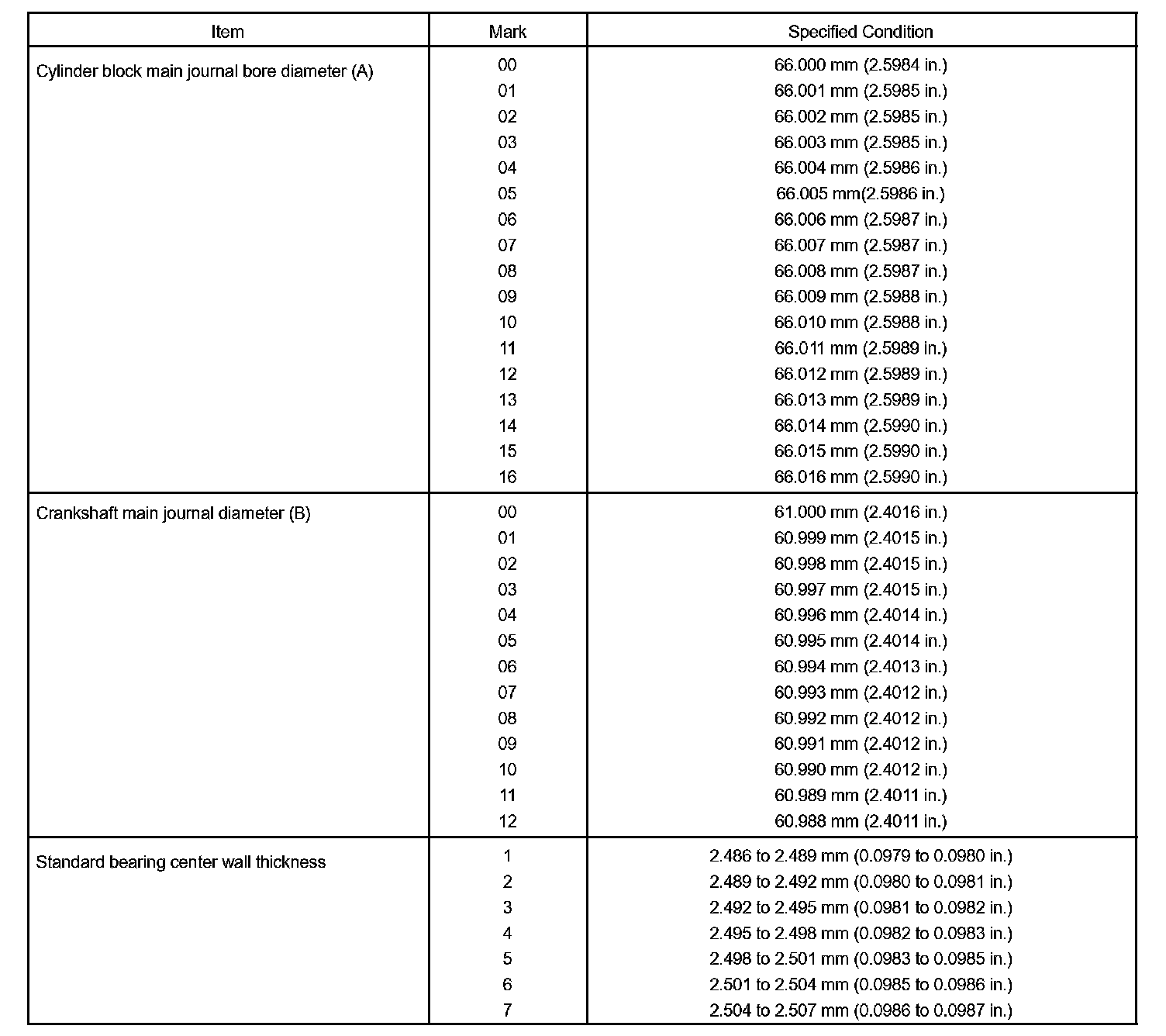 | Item | Mark | Specified Condition |
|---|---|---|
| Cylinder block main journal bore diameter (A) | 00 | 66.000 mm (2.5984 in.) |
| | 01 | 66.001 mm (2.5985 in.) |
| | 02 | 66.002 mm (2.5985 in.) |
| | 03 | 66.003 mm (2.5985 in.) |
| | 04 | 66.004 mm (2.5986 in.) |
| | 05 | 66.005 mm(2.5986 in.) |
| | 06 | 66.006 mm (2.5987 in.) |
| | 07 | 66.007 mm (2.5987 in.) |
| | 08 | 66.008 mm (2.5987 in.) |
| | 09 | 66.009 mm (2.5988 in.) |
| | 10 | 66.010 mm (2.5988 in.) |
| | 11 | 66.011 mm (2.5989 in.) |
| | 12 | 66.012 mm (2.5989 in.) |
| | 13 | 66.013 mm (2.5989 in.) |
| | 14 | 66.014 mm (2.5990 in.) |
| | 15 | 66.015 mm (2.5990 in.) |
| | 16 | 66.016 mm (2.5990 in.) |
| Crankshaft main journal diameter (B) | 00 | 61.000 mm (2.4016 in.) |
| | 01 | 60.999 mm (2.4015 in.) |
| | 02 | 60.998 mm (2.4015 in.) |
| | 03 | 60.997 mm (2.4015 in.) |
| | 04 | 60.996 mm (2.4014 in.) |
| | 05 | 60.995 mm (2.4014 in.) |
| | 06 | 60.994 mm (2.4013 in.) |
| | 07 | 60.993 mm (2.4012 in.) |
| | 08 | 60.992 mm (2.4012 in.) |
| | 09 | 60.991 mm (2.4012 in.) |
| | 10 | 60.990 mm (2.4012 in.) |
| | 11 | 60.989 mm (2.4011 in.) |
| | 12 | 60.988 mm (2.4011 in.) |
| Standard bearing center wall thickness | 1 | 2.486 to 2.489 mm (0.0979 to 0.0980 in.) |
| | 2 | 2.489 to 2.492 mm (0.0980 to 0.0981 in.) |
| | 3 | 2.492 to 2.495 mm (0.0981 to 0.0982 in.) |
| | 4 | 2.495 to 2.498 mm (0.0982 to 0.0983 in.) |
| | 5 | 2.498 to 2.501 mm (0.0983 to 0.0985 in.) |
| | 6 | 2.501 to 2.504 mm (0.0985 to 0.0986 in.) |
| | 7 | 2.504 to 2.507 mm (0.0986 to 0.0987 in.) |